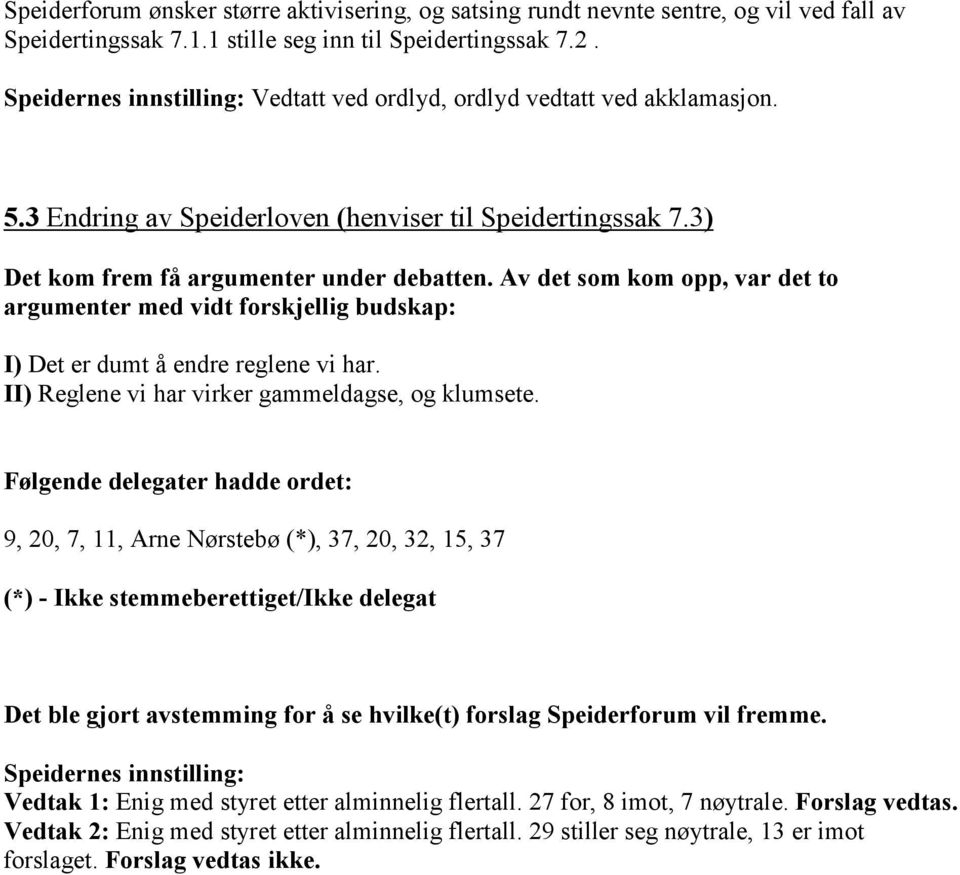 Speiderforum ønsker større aktivisering, og satsing rundt nevnte sentre, og vil ved fall av Speidertingssak 7.1.1 stille seg inn til Speidertingssak 7.2 .

Speidernes innstilling: Vedtatt ved ordlyd, ordlyd vedtatt ved akklamasjon.

5.3 Endring av Speiderloven (henviser til Speidertingssak 7.3)

Det kom frem få argumenter under debatten. Av det som kom opp, var det to argumenter med vidt forskjellig budskap:

I) Det er dumt å endre reglene vi har.
II) Reglene vi har virker gammeldagse, og klumsete.

Følgende delegater hadde ordet:

9, 20, 7, 11, Arne Nørstebø (*), 37, 20, 32, 15, 37

(*) - Ikke stemmeberettiget/Ikke delegat

Det ble gjort avstemming for å se hvilke(t) forslag Speiderforum vil fremme.

Speidernes innstilling:
Vedtak 1: Enig med styret etter alminnelig flertall. 27 for, 8 imot, 7 nøytrale. Forslag vedtas.
Vedtak 2: Enig med styret etter alminnelig flertall. 29 stiller seg nøytrale, 13 er imot forslaget. Forslag vedtas ikke.